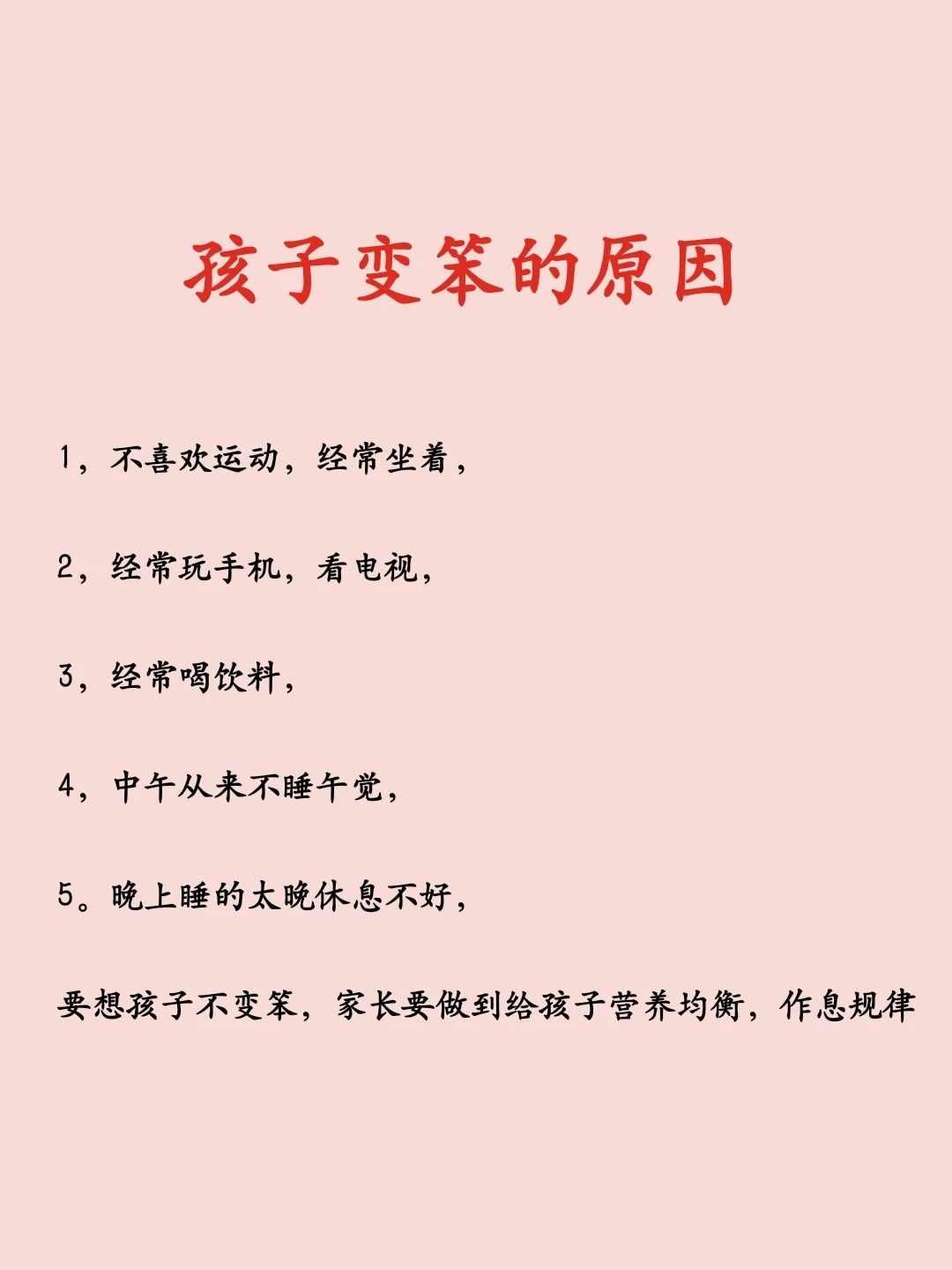 孩子变笨的原因

1，不喜欢运动，经常坐着，

2，经常玩手机，看电视，

3，经常喝饮料，

4，中午从来不睡午觉，

5。晚上睡的太晚休息不好，

要想孩子不变笨，家长要做到给孩子营养均衡，作息规律